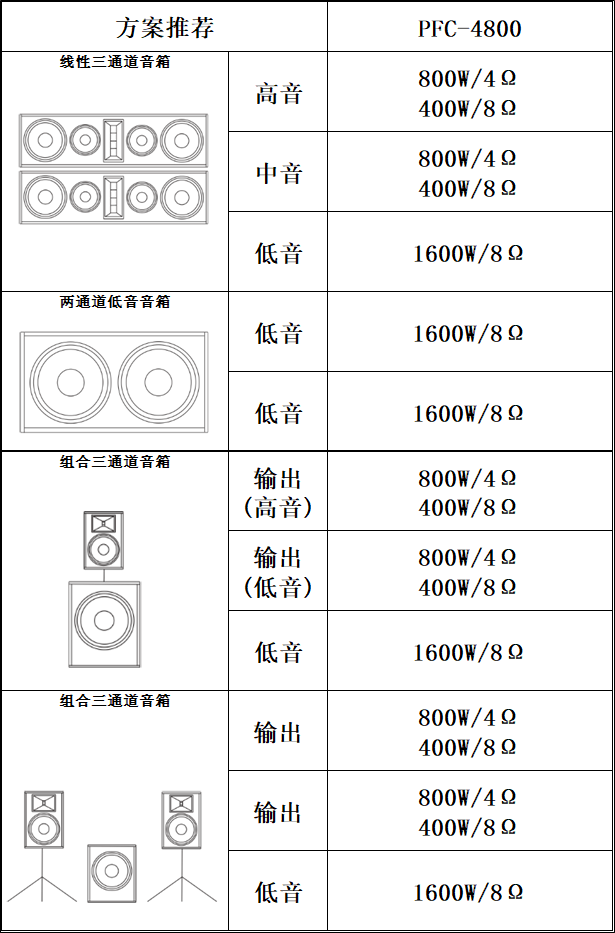 | 方案推荐 | | PFC-4800 |
|---|---|---|
| 线性三通道音箱 | 高音 | 800W/4Ω 400W/8Ω |
| | 中音 | 800W/4Ω 400W/8Ω |
| | 低音 | 1600W/8Ω |
| 两通道低音音箱 | 低音 | 1600W/8Ω |
| | 低音 | 1600W/8Ω |
| 组合三通道音箱 | 输出 (高音) | 800W/4Ω 400W/8Ω |
| | 输出 (低音) | 800W/4Ω 400W/8Ω |
| | 低音 | 1600W/8Ω |
| 组合三通道音箱 | 输出 | 800W/4Ω 400W/8Ω |
| | 输出 | 800W/4Ω 400W/8Ω |
| | 低音 | 1600W/8Ω |